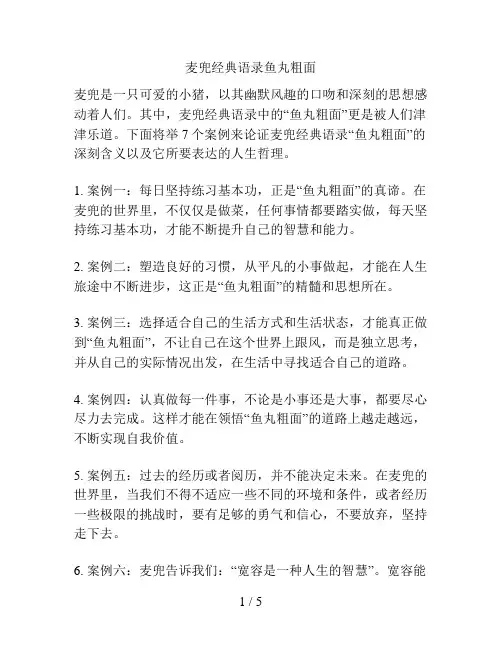 麦兜经典语录鱼丸粗面

麦兜是一只可爱的小猪，以其幽默风趣的口吻和深刻的思想感动着人们。其中，麦兜经典语录中的“鱼丸粗面”更是被人们津津乐道。下面将举 7 个案例来论证麦兜经典语录“鱼丸粗面”的深刻含义以及它所要表达的人生哲理。

1. 案例一：每日坚持练习基本功，正是“鱼丸粗面”的真谛。在麦兜的世界里，不仅仅是做菜，任何事情都要踏实做，每天坚持练习基本功，才能不断提升自己的智慧和能力。

2. 案例二：塑造良好的习惯，从平凡的小事做起，才能在人生旅途中不断进步，这正是“鱼丸粗面”的精髓和思想所在。

3. 案例三：选择适合自己的生活方式和生活状态，才能真正做到“鱼丸粗面”，不让自己在这个世界上跟风，而是独立思考，并从自己的实际情况出发，在生活中寻找适合自己的道路。

4. 案例四：认真做每一件事，不论是小事还是大事，都要尽心尽力去完成。这样才能在领悟“鱼丸粗面”的道路上越走越远，不断实现自我价值。

5. 案例五：过去的经历或者阅历，并不能决定未来。在麦兜的世界里，当我们不得不适应一些不同的环境和条件，或者经历一些极限的挑战时，要有足够的勇气和信心，不要放弃，坚持走下去。

6. 案例六：麦兜告诉我们：“宽容是一种人生的智慧”。宽容能

1 / 5